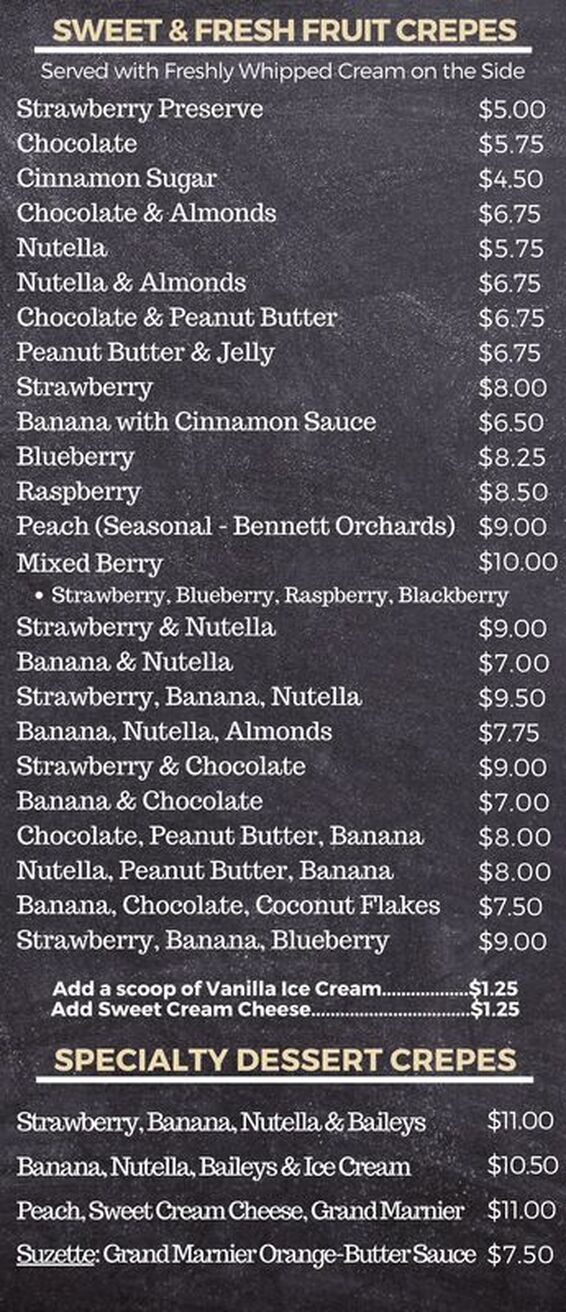 SWEET & FRESH FRUIT CREPES

Served with Freshly Whipped Cream on the Side

Strawberry Preserve $5.00
Chocolate $5.75
Cinnamon Sugar $4.50
Chocolate & Almonds $6.75
Nutella $5.75
Nutella & Almonds $6.75
Chocolate & Peanut Butter $6.75
Peanut Butter & Jelly $6.75
Strawberry $8.00
Banana with Cinnamon Sauce $6.50
Blueberry $8.25
Raspberry $8.50
Peach (Seasonal - Bennett Orchards) $9.00
Mixed Berry $10.00
• Strawberry, Blueberry, Raspberry, Blackberry
Strawberry & Nutella $9.00
Banana & Nutella $7.00
Strawberry, Banana, Nutella $9.50
Banana, Nutella, Almonds $7.75
Strawberry & Chocolate $9.00
Banana & Chocolate $7.00
Chocolate, Peanut Butter, Banana $8.00
Nutella, Peanut Butter, Banana $8.00
Banana, Chocolate, Coconut Flakes $7.50
Strawberry, Banana, Blueberry $9.00

Add a scoop of Vanilla Ice Cream $1.25
Add Sweet Cream Cheese $1.25

SPECIALTY DESSERT CREPES

Strawberry, Banana, Nutella & Baileys $11.00
Banana, Nutella, Baileys & Ice Cream $10.50
Peach, Sweet Cream Cheese, Grand Marnier $11.00
Suzette: Grand Marnier Orange-Butter Sauce $7.50